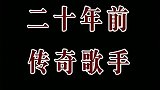 二十年前
传奇歌手